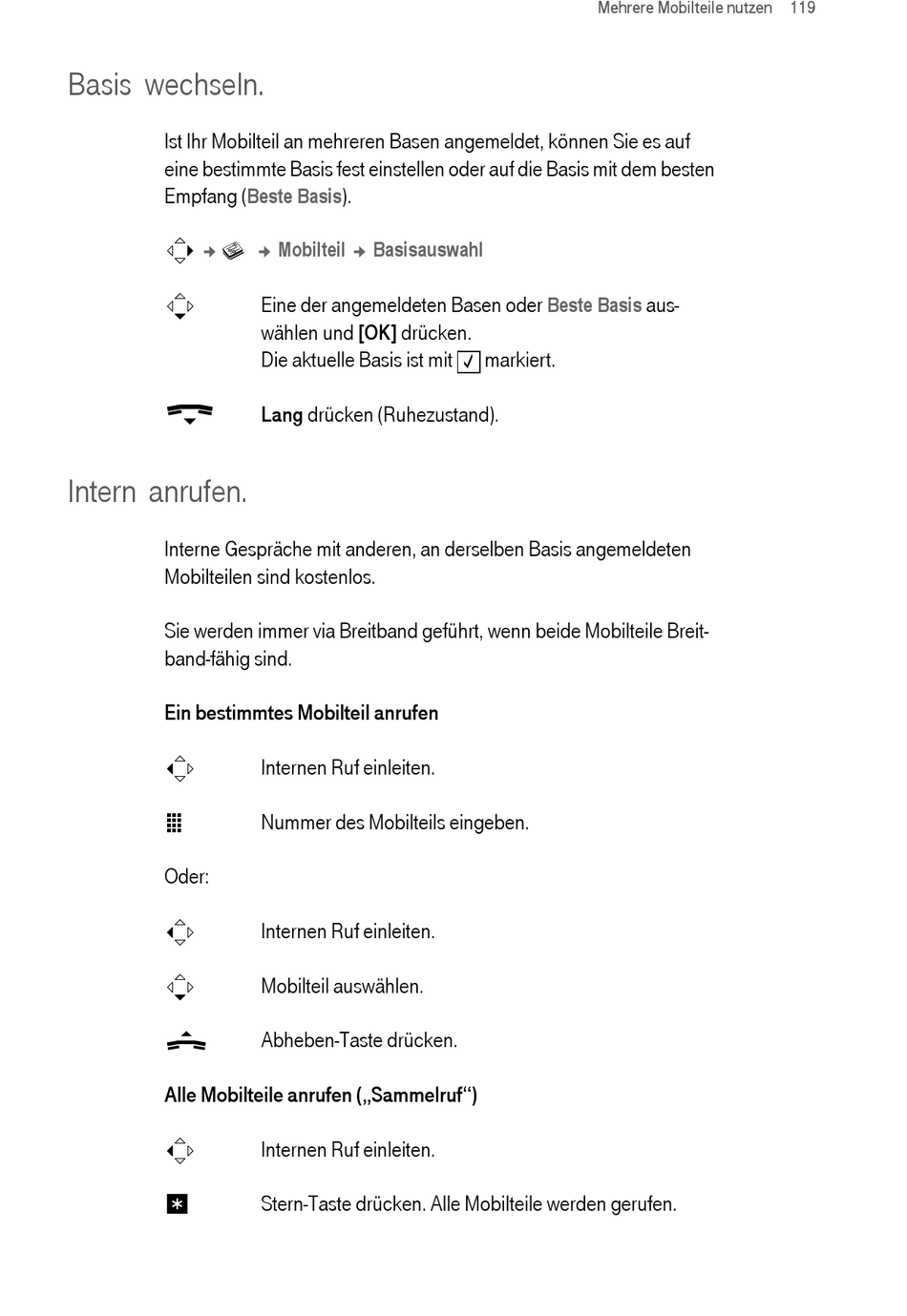 Mehrere Mobilteile nutzen 119

Basis wechseln.

Ist Ihr Mobilteil an mehreren Basen angemeldet, können Sie es auf eine bestimmte Basis fest einstellen oder auf die Basis mit dem besten Empfang (Beste Basis).

→ → Mobilteil → Basisauswahl

Eine der angemeldeten Basen oder Beste Basis auswählen und [OK] drücken.
Die aktuelle Basis ist mit ✓ markiert.

Lang drücken (Ruhezustand).

Intern anrufen.

Interne Gespräche mit anderen, an derselben Basis angemeldeten Mobilteilen sind kostenlos.

Sie werden immer via Breitband geführt, wenn beide Mobilteile Breitband-fähig sind.

Ein bestimmtes Mobilteil anrufen

Internen Ruf einleiten.

Nummer des Mobilteils eingeben.

Oder:

Internen Ruf einleiten.

Mobilteil auswählen.

Abheben-Taste drücken.

Alle Mobilteile anrufen („Sammelruf“)

Internen Ruf einleiten.

Stern-Taste drücken. Alle Mobilteile werden gerufen.